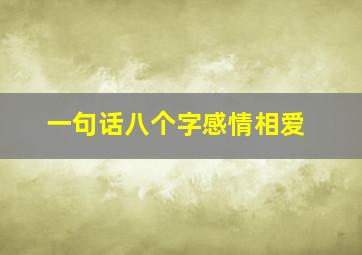 一句话八个字感情相爱